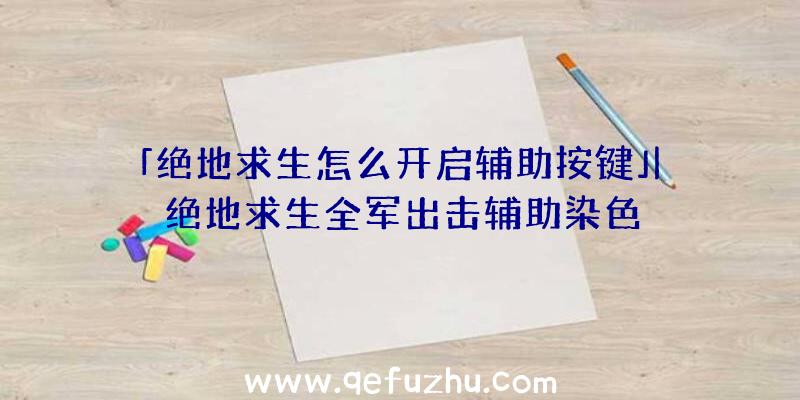 「绝地求生怎么开启辅助按键」|绝地求生全军出击辅助染色

www.qefuzhu.com